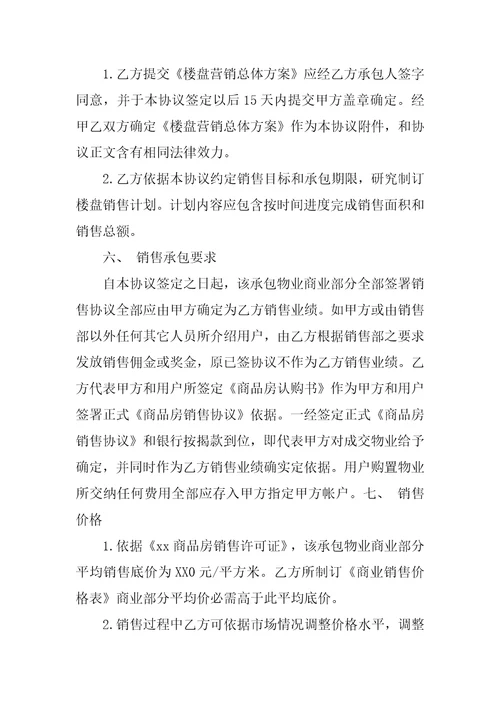 1.乙方提交《楼盘营销总体方案》应经乙方承包人签字同意，并于本协议签定以后15天内提交甲方盖章确定。经甲乙双方确定《楼盘营销总体方案》作为本协议附件，和协议正文含有相同法律效力。

2.乙方依据本协议约定销售目标和承包期限，研究制订楼盘销售计划。计划内容应包含按时间进度完成销售面积和销售总额。

六、 销售承包要求

自本协议签定之日起，该承包物业商业部分全部签署销售协议全部应由甲方确定为乙方销售业绩。如甲方或由销售部以外任何其它人员所介绍用户，由乙方根据销售部之要求发放销售佣金或奖金，原已签协议不作为乙方销售业绩。乙方代表甲方和用户所签定《商品房认购书》作为甲方和用户签署正式《商品房销售协议》依据。一经签定正式《商品房销售协议》和银行按揭款到位，即代表甲方对成交物业给予确定，并同时作为乙方销售业绩确实定依据。用户购置物业所交纳任何费用全部应存入甲方指定甲方帐户。七、 销售价格

1.依据《xx商品房销售许可证》，该承包物业商业部分平均销售底价为XX0元/平方米。乙方所制订《商业销售价格表》商业部分平均价必需高于此平均底价。

2.销售过程中乙方可依据市场情况调整价格水平，调整